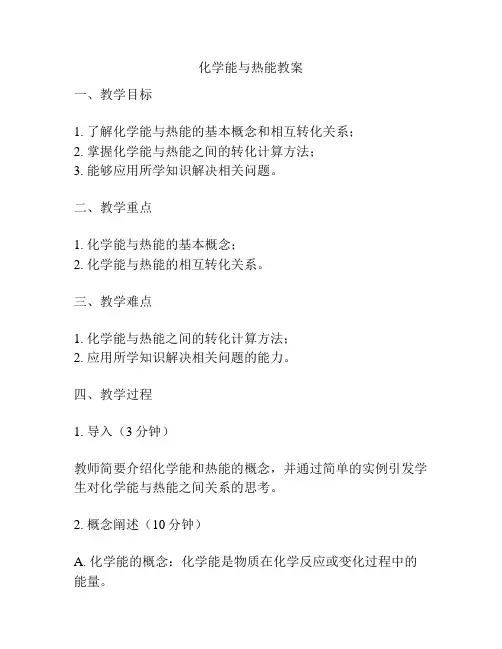 化学能与热能教案

一、教学目标

1. 了解化学能与热能的基本概念和相互转化关系；
2. 掌握化学能与热能之间的转化计算方法；
3. 能够应用所学知识解决相关问题。

二、教学重点

1. 化学能与热能的基本概念；
2. 化学能与热能的相互转化关系。

三、教学难点

1. 化学能与热能之间的转化计算方法；
2. 应用所学知识解决相关问题的能力。

四、教学过程

1. 导入（3 分钟）

教师简要介绍化学能和热能的概念，并通过简单的实例引发学生对化学能与热能之间关系的思考。

2. 概念阐述（10 分钟）

A. 化学能的概念：化学能是物质在化学反应或变化过程中的能量。